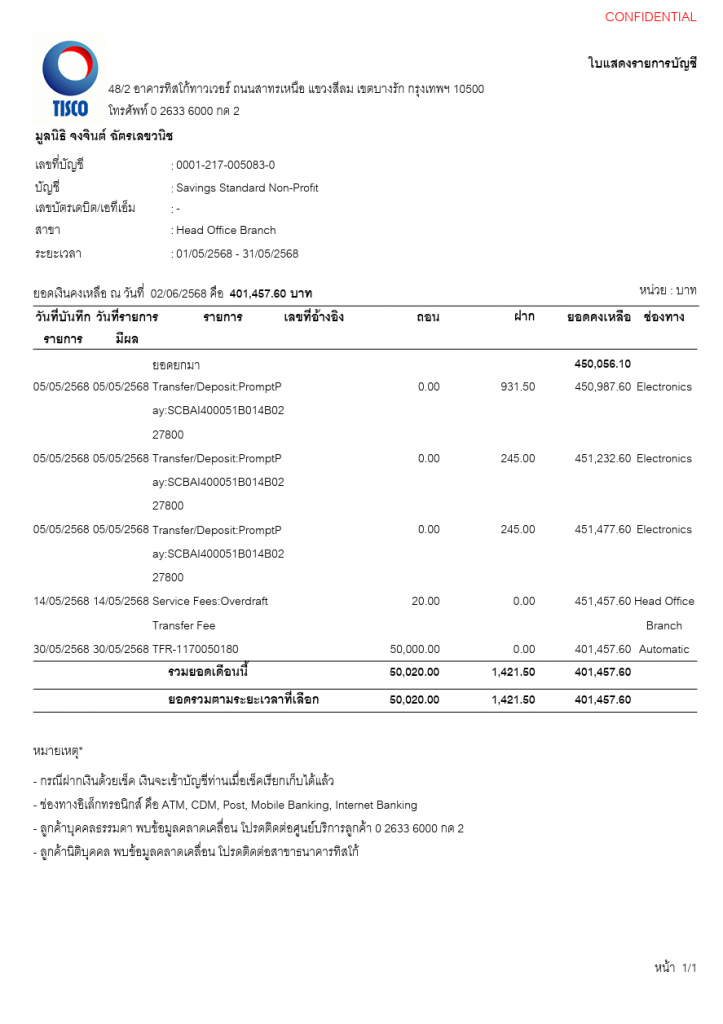 CONFIDENTIAL

TISCO

ใบแสดงรายการบัญชี

48/2 อาคารทิสโก้ทาวเวอร์ ถนนสาทรเหนือ แขวงสีลม เขตบางรัก กรุงเทพฯ 10500
โทรศัพท์ 0 2633 6000 กด 2

มูลนิธิ จงจินต์ ฉัตรเลขวนิช

เลขที่บัญชี : 0001-217-005083-0
บัญชี : Savings Standard Non-Profit
เลขบัตรเดบิต/เอทีเอ็ม : -
สาขา : Head Office Branch
ระยะเวลา : 01/05/2568 - 31/05/2568

ยอดเงินคงเหลือ ณ วันที่ 02/06/2568 คือ 401,457.60 บาท

หน่วย : บาท

| วันที่บันทึกรายการ | วันที่รายการมีผล | รายการ | เลขที่อ้างอิง | ถอน | ฝาก | ยอดคงเหลือ | ช่องทาง |
|---|---|---|---|---|---|---|---|
| | | ยอดยกมา | | | | 450,056.10 | |
| 05/05/2568 | 05/05/2568 | Transfer/Deposit:PromptPay:SCBAI400051B014B0227800 | | 0.00 | 931.50 | 450,987.60 | Electronics |
| 05/05/2568 | 05/05/2568 | Transfer/Deposit:PromptPay:SCBAI400051B014B0227800 | | 0.00 | 245.00 | 451,232.60 | Electronics |
| 05/05/2568 | 05/05/2568 | Transfer/Deposit:PromptPay:SCBAI400051B014B0227800 | | 0.00 | 245.00 | 451,477.60 | Electronics |
| 14/05/2568 | 14/05/2568 | Service Fees:Overdraft Transfer Fee | | 20.00 | 0.00 | 451,457.60 | Head Office Branch |
| 30/05/2568 | 30/05/2568 | TFR-1170050180 | | 50,000.00 | 0.00 | 401,457.60 | Automatic |
| | | รวมยอดเดือนนี้ | | 50,020.00 | 1,421.50 | 401,457.60 | |
| | | ยอดรวมตามระยะเวลาที่เลือก | | 50,020.00 | 1,421.50 | 401,457.60 | |

หมายเหตุ*

- กรณีฝากเงินด้วยเช็ค เงินจะเข้าบัญชีท่านเมื่อเช็คเรียกเก็บได้แล้ว
- ช่องทางอิเล็กทรอนิกส์ คือ ATM, CDM, Post, Mobile Banking, Internet Banking
- ลูกค้าบุคคลธรรมดา พบข้อมูลคลาดเคลื่อน โปรดติดต่อศูนย์บริการลูกค้า 0 2633 6000 กด 2
- ลูกค้านิติบุคคล พบข้อมูลคลาดเคลื่อน โปรดติดต่อสาขาธนาคารทิสโก้

หน้า 1/1